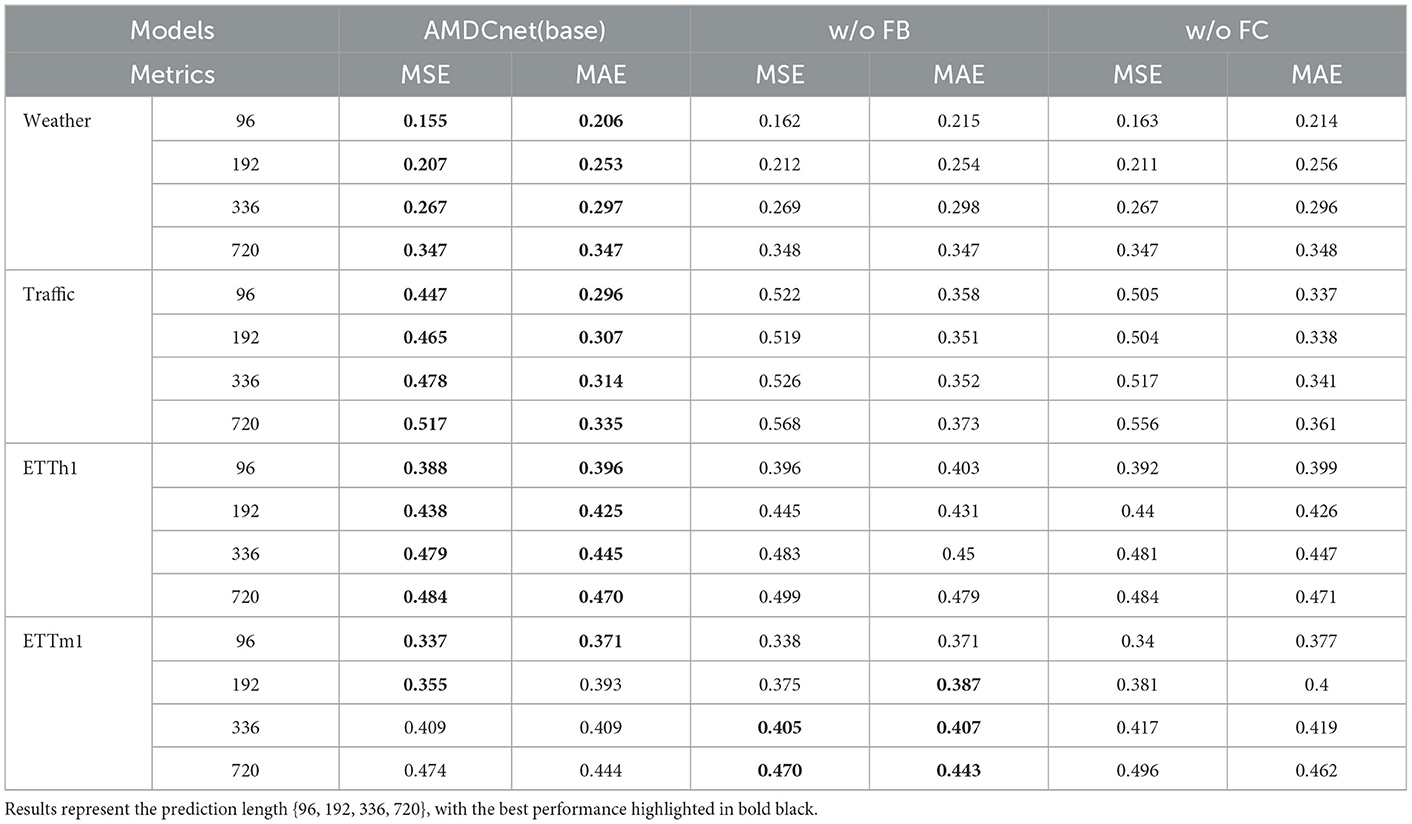 | Models | | AMDCnet(base) | | w/o FB | | w/o FC | |
|---|---|---|---|---|---|---|---|
| Metrics | | MSE | MAE | MSE | MAE | MSE | MAE |
| Weather | 96 | **0.155** | **0.206** | 0.162 | 0.215 | 0.163 | 0.214 |
| | 192 | **0.207** | **0.253** | 0.212 | 0.254 | 0.211 | 0.256 |
| | 336 | **0.267** | **0.297** | 0.269 | 0.298 | 0.267 | 0.296 |
| | 720 | **0.347** | **0.347** | 0.348 | 0.347 | 0.347 | 0.348 |
| Traffic | 96 | **0.447** | **0.296** | 0.522 | 0.358 | 0.505 | 0.337 |
| | 192 | **0.465** | **0.307** | 0.519 | 0.351 | 0.504 | 0.338 |
| | 336 | **0.478** | **0.314** | 0.526 | 0.352 | 0.517 | 0.341 |
| | 720 | **0.517** | **0.335** | 0.568 | 0.373 | 0.556 | 0.361 |
| ETTh1 | 96 | **0.388** | **0.396** | 0.396 | 0.403 | 0.392 | 0.399 |
| | 192 | **0.438** | **0.425** | 0.445 | 0.431 | 0.44 | 0.426 |
| | 336 | **0.479** | **0.445** | 0.483 | 0.45 | 0.481 | 0.447 |
| | 720 | **0.484** | **0.470** | 0.499 | 0.479 | 0.484 | 0.471 |
| ETTm1 | 96 | **0.337** | **0.371** | 0.338 | 0.371 | 0.34 | 0.377 |
| | 192 | **0.355** | 0.393 | 0.375 | **0.387** | 0.381 | 0.4 |
| | 336 | 0.409 | 0.409 | **0.405** | **0.407** | 0.417 | 0.419 |
| | 720 | 0.474 | 0.444 | **0.470** | **0.443** | 0.496 | 0.462 |

Results represent the prediction length {96, 192, 336, 720}, with the best performance highlighted in bold black.